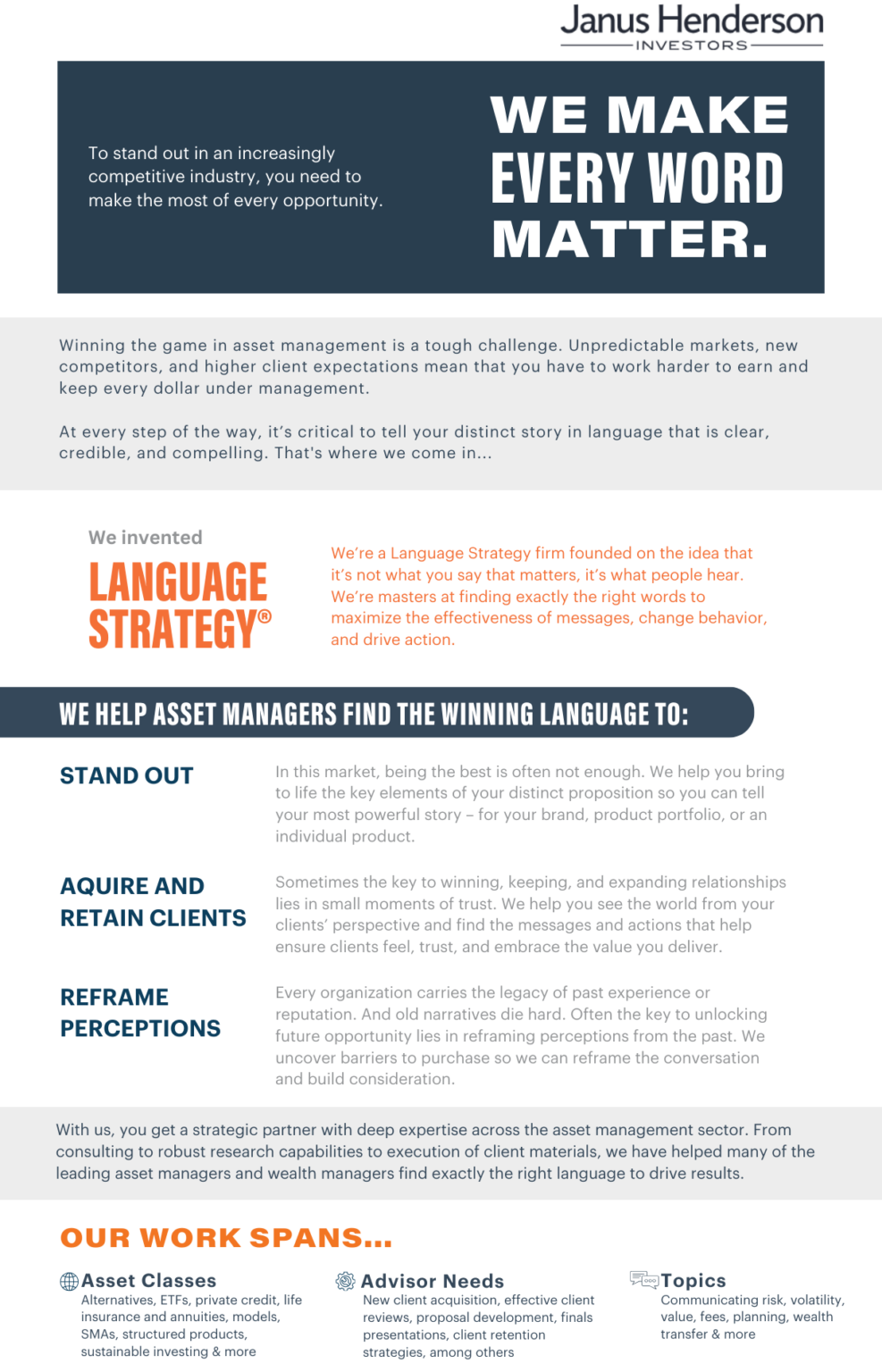 Janus Henderson
INVESTORS

To stand out in an increasingly competitive industry, you need to make the most of every opportunity.

WE MAKE EVERY WORD MATTER.

Winning the game in asset management is a tough challenge. Unpredictable markets, new competitors, and higher client expectations mean that you have to work harder to earn and keep every dollar under management.

At every step of the way, it's critical to tell your distinct story in language that is clear, credible, and compelling. That's where we come in...

We invented
LANGUAGE STRATEGY®

We're a Language Strategy firm founded on the idea that it's not what you say that matters, it's what people hear. We're masters at finding exactly the right words to maximize the effectiveness of messages, change behavior, and drive action.

WE HELP ASSET MANAGERS FIND THE WINNING LANGUAGE TO:

STAND OUT

In this market, being the best is often not enough. We help you bring to life the key elements of your distinct proposition so you can tell your most powerful story – for your brand, product portfolio, or an individual product.

AQUIRE AND RETAIN CLIENTS

Sometimes the key to winning, keeping, and expanding relationships lies in small moments of trust. We help you see the world from your clients' perspective and find the messages and actions that help ensure clients feel, trust, and embrace the value you deliver.

REFRAME PERCEPTIONS

Every organization carries the legacy of past experience or reputation. And old narratives die hard. Often the key to unlocking future opportunity lies in reframing perceptions from the past. We uncover barriers to purchase so we can reframe the conversation and build consideration.

With us, you get a strategic partner with deep expertise across the asset management sector. From consulting to robust research capabilities to execution of client materials, we have helped many of the leading asset managers and wealth managers find exactly the right language to drive results.

OUR WORK SPANS...

Asset Classes
Alternatives, ETFs, private credit, life insurance and annuities, models, SMAs, structured products, sustainable investing & more

Advisor Needs
New client acquisition, effective client reviews, proposal development, finals presentations, client retention strategies, among others

Topics
Communicating risk, volatility, value, fees, planning, wealth transfer & more